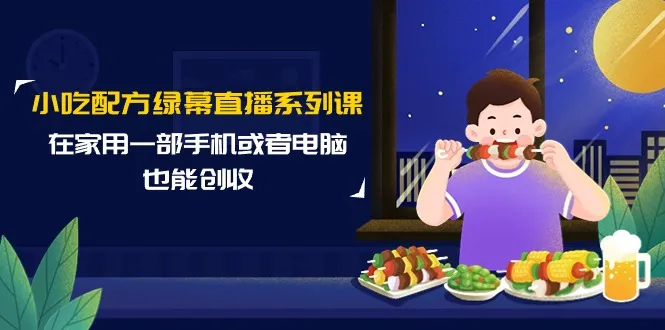 小吃配方绿幕直播系列课
在家用一部手机或者电脑
也能创收